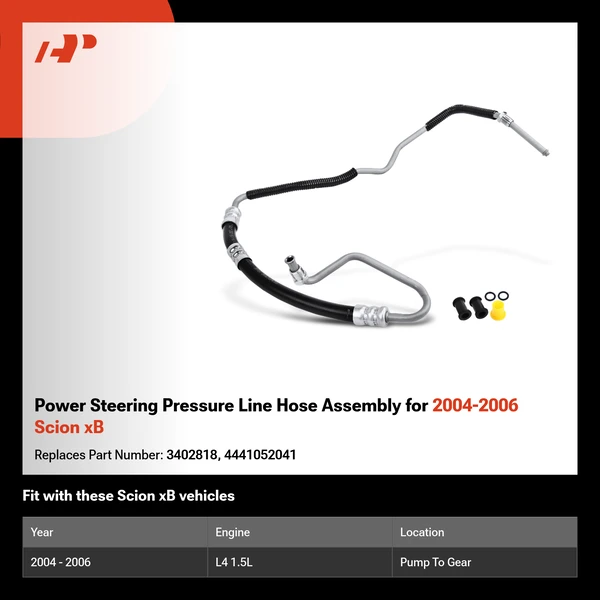 Power Steering Pressure Line Hose Assembly for 2004-2006 Scion xB

Replaces Part Number: 3402818, 4441052041

Fit with these Scion xB vehicles

| Year | Engine | Location |
|---|---|---|
| 2004 - 2006 | L4 1.5L | Pump To Gear |